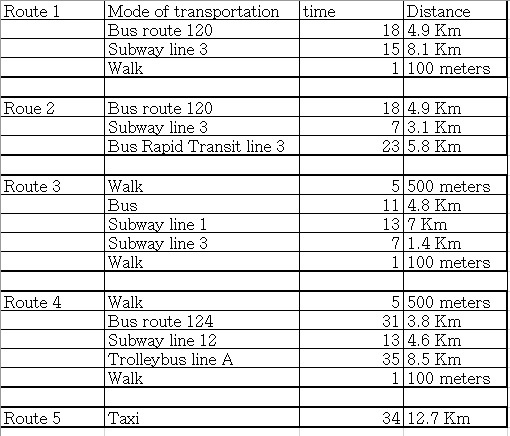 | Route 1 | Mode of transportation | time | Distance |
|---|---|---|---|
| | Bus route 120 | 18 | 4.9 Km |
| | Subway line 3 | 15 | 8.1 Km |
| | Walk | 1 | 100 meters |
| | | | |
| Roue 2 | Bus route 120 | 18 | 4.9 Km |
| | Subway line 3 | 7 | 3.1 Km |
| | Bus Rapid Transit line 3 | 23 | 5.8 Km |
| | | | |
| Route 3 | Walk | 5 | 500 meters |
| | Bus | 11 | 4.8 Km |
| | Subway line 1 | 13 | 7 Km |
| | Subway line 3 | 7 | 1.4 Km |
| | Walk | 1 | 100 meters |
| | | | |
| Route 4 | Walk | 5 | 500 meters |
| | Bus route 124 | 31 | 3.8 Km |
| | Subway line 12 | 13 | 4.6 Km |
| | Trolleybus line A | 35 | 8.5 Km |
| | Walk | 1 | 100 meters |
| | | | |
| Route 5 | Taxi | 34 | 12.7 Km |